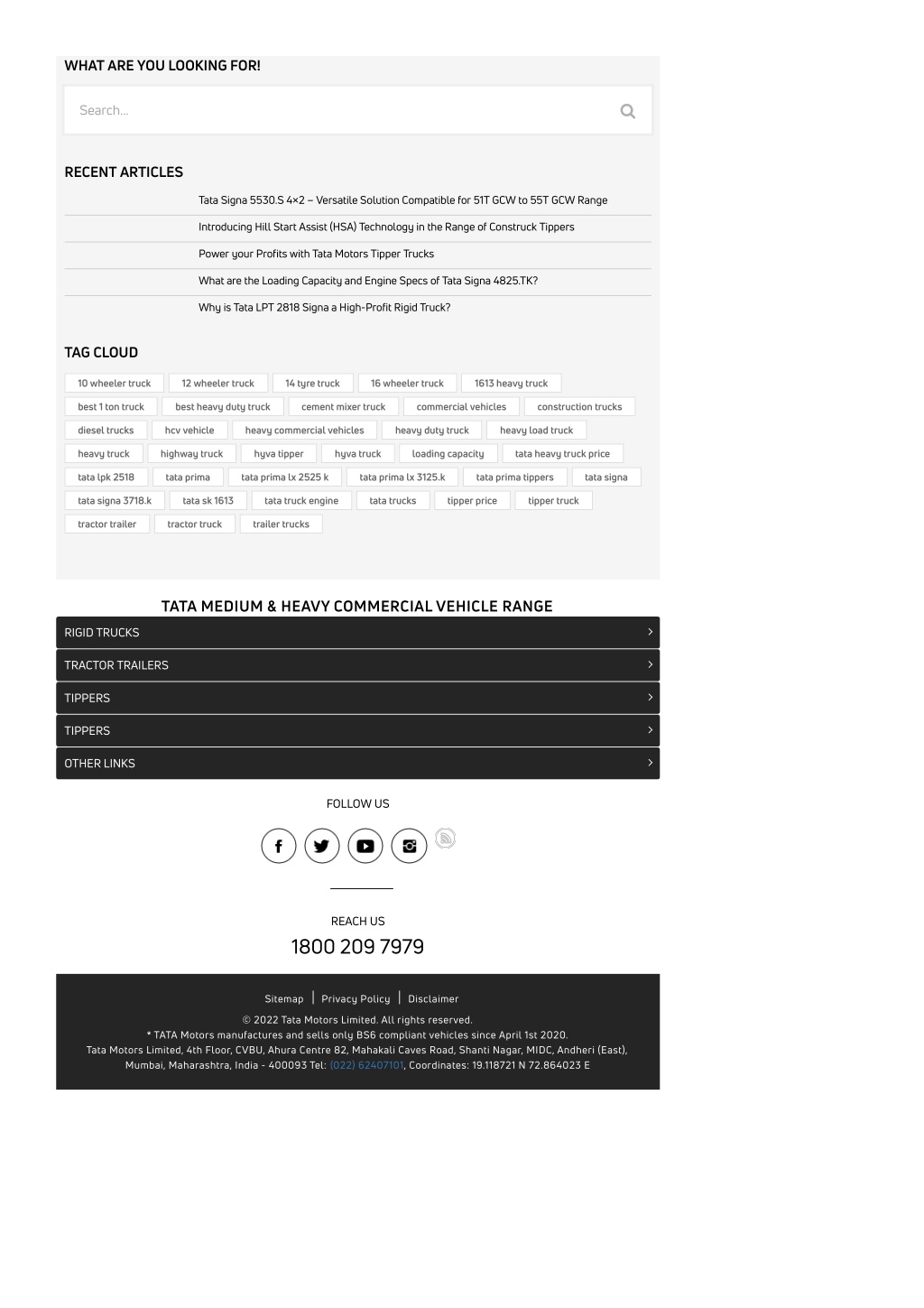 WHAT ARE YOU LOOKING FOR!

Search...

RECENT ARTICLES

Tata Signa 5530.S 4×2 – Versatile Solution Compatible for 51T GCW to 55T GCW Range

Introducing Hill Start Assist (HSA) Technology in the Range of Construck Tippers

Power your Profits with Tata Motors Tipper Trucks

What are the Loading Capacity and Engine Specs of Tata Signa 4825.TK?

Why is Tata LPT 2818 Signa a High-Profit Rigid Truck?

TAG CLOUD

10 wheeler truck 12 wheeler truck 14 tyre truck 16 wheeler truck 1613 heavy truck best 1 ton truck best heavy duty truck cement mixer truck commercial vehicles construction trucks diesel trucks hcv vehicle heavy commercial vehicles heavy duty truck heavy load truck heavy truck highway truck hyva tipper hyva truck loading capacity tata heavy truck price tata lpk 2518 tata prima tata prima lx 2525 k tata prima lx 3125.k tata prima tippers tata signa tata signa 3718.k tata sk 1613 tata truck engine tata trucks tipper price tipper truck tractor trailer tractor truck trailer trucks

TATA MEDIUM & HEAVY COMMERCIAL VEHICLE RANGE

RIGID TRUCKS

TRACTOR TRAILERS

TIPPERS

TIPPERS

OTHER LINKS

FOLLOW US

REACH US

1800 209 7979

Sitemap | Privacy Policy | Disclaimer

© 2022 Tata Motors Limited. All rights reserved.
* TATA Motors manufactures and sells only BS6 compliant vehicles since April 1st 2020.
Tata Motors Limited, 4th Floor, CVBU, Ahura Centre 82, Mahakali Caves Road, Shanti Nagar, MIDC, Andheri (East), Mumbai, Maharashtra, India - 400093 Tel: (022) 62407101, Coordinates: 19.118721 N 72.864023 E